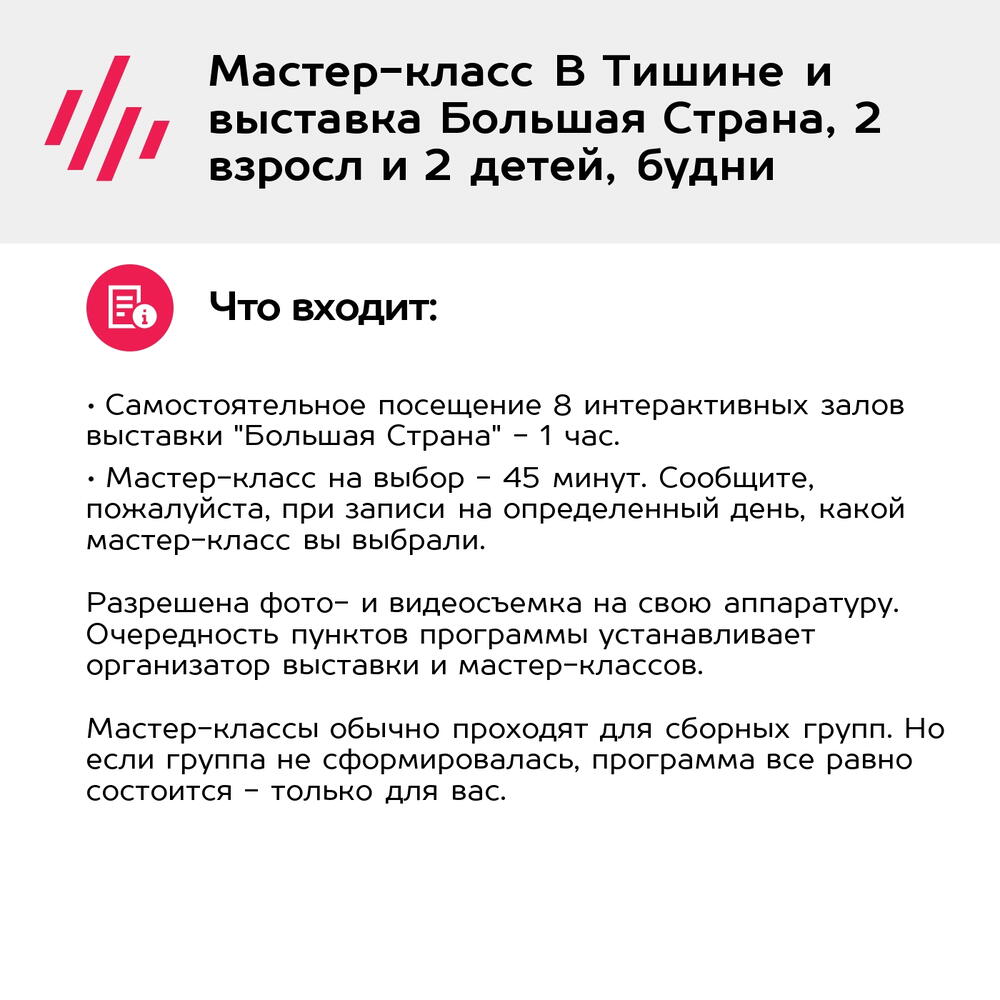 Мастер-класс В Тишине и выставка Большая Страна, 2 взросл и 2 детей, будни

Что входит:

• Самостоятельное посещение 8 интерактивных залов выставки "Большая Страна" - 1 час.

• Мастер-класс на выбор - 45 минут. Сообщите, пожалуйста, при записи на определенный день, какой мастер-класс вы выбрали.

Разрешена фото- и видеосъемка на свою аппаратуру. Очередность пунктов программы устанавливает организатор выставки и мастер-классов.

Мастер-классы обычно проходят для сборных групп. Но если группа не сформировалась, программа все равно состоится - только для вас.